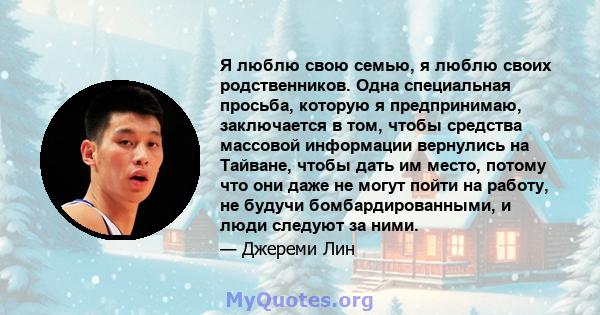 Я люблю свою семью, я люблю своих родственников. Одна специальная просьба, которую я предпринимаю, заключается в том, чтобы средства массовой информации вернулись на Тайване, чтобы дать им место, потому что они даже не могут пойти на работу, не будучи бомбардированными, и люди следуют за ними.
— Джереми Лин

MyQuotes.org